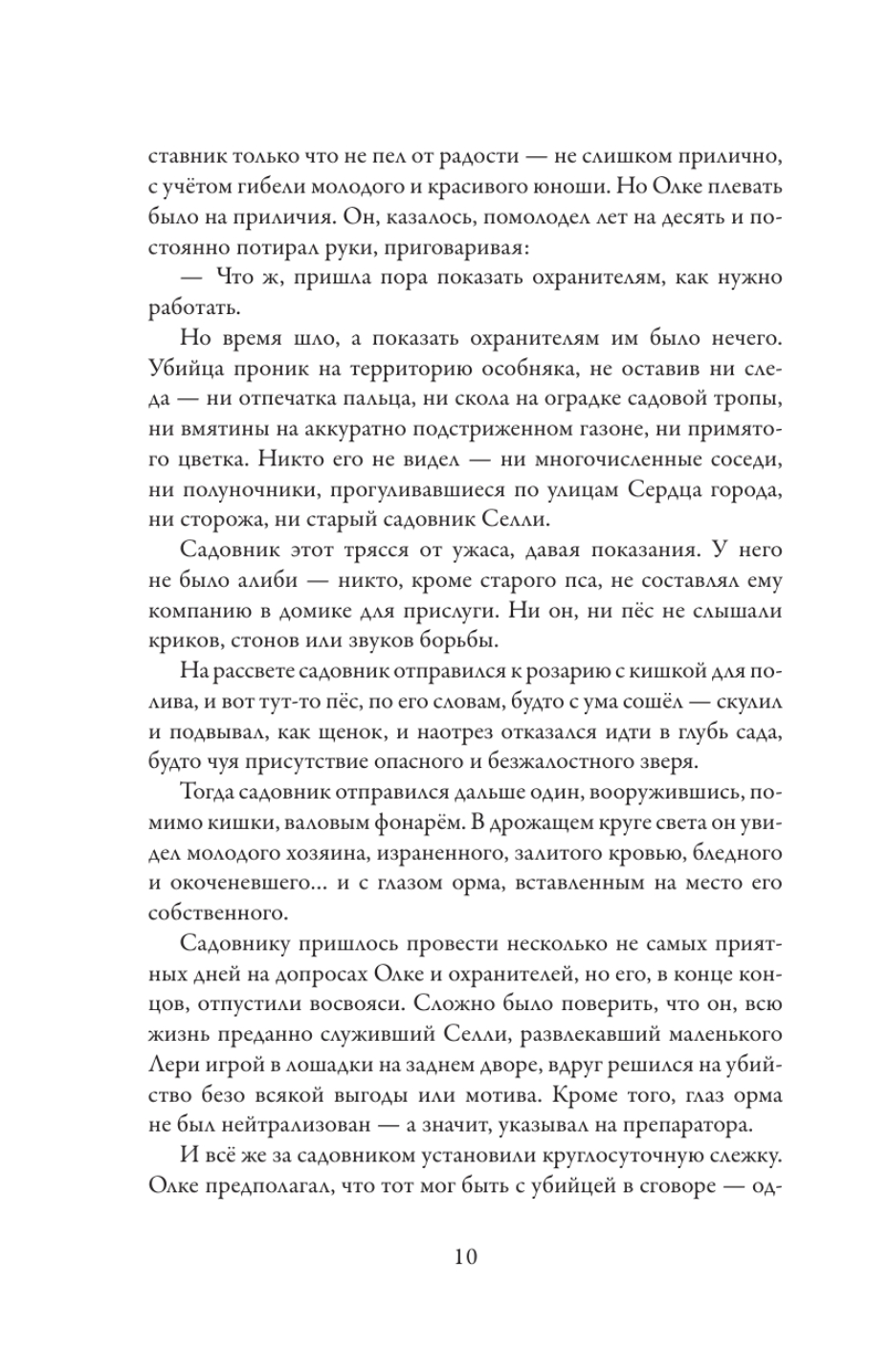 ставник только что не пел от радости — не слишком прилично, с учётом гибели молодого и красивого юноши. Но Олке плевать было на приличия. Он, казалось, помолодел лет на десять и постоянно потирал руки, приговаривая:

— Что ж, пришла пора показать охранителям, как нужно работать.

Но время шло, а показать охранителям им было нечего. Убийца проник на территорию особняка, не оставив ни следа — ни отпечатка пальца, ни скола на оградке садовой тропы, ни вмятины на аккуратно подстриженном газоне, ни примятого цветка. Никто его не видел — ни многочисленные соседи, ни полуночники, прогуливавшиеся по улицам Сердца города, ни сторожа, ни старый садовник Селли.

Садовник этот трясся от ужаса, давая показания. У него не было алиби — никто, кроме старого пса, не составлял ему компанию в домике для прислуги. Ни он, ни пёс не слышали криков, стонов или звуков борьбы.

На рассвете садовник отправился к розарию с кишкой для полива, и вот тут-то пёс, по его словам, будто с ума сошёл — скулил и подвывал, как щенок, и наотрез отказался идти в глубь сада, будто чуя присутствие опасного и безжалостного зверя.

Тогда садовник отправился дальше один, вооружившись, помимо кишки, валовым фонарём. В дрожащем круге света он увидел молодого хозяина, израненного, залитого кровью, бледного и окоченевшего... и с глазом орма, вставленным на место его собственного.

Садовнику пришлось провести несколько не самых приятных дней на допросах Олке и охранителей, но его, в конце концов, отпустили восвояси. Сложно было поверить, что он, всю жизнь преданно служивший Селли, развлекавший маленького Лери игрой в лошадки на заднем дворе, вдруг решился на убийство безо всякой выгоды или мотива. Кроме того, глаз орма не был нейтрализован — а значит, указывал на препаратора.

И всё же за садовником установили круглосуточную слежку. Олке предполагал, что тот мог быть с убийцей в сговоре — од-

10